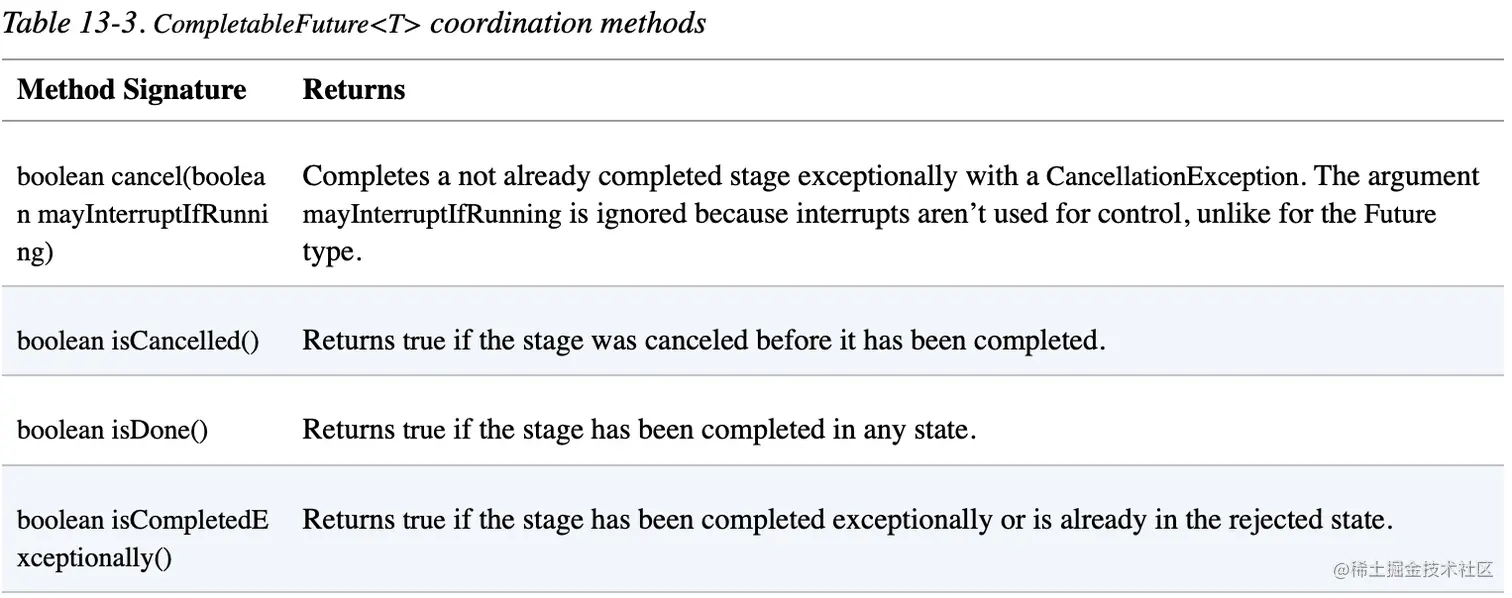 Table 13-3. CompletableFuture<T> coordination methods

| Method Signature | Returns |
|---|---|
| boolean cancel(boolean mayInterruptIfRunning) | Completes a not already completed stage exceptionally with a CancellationException. The argument mayInterruptIfRunning is ignored because interrupts aren't used for control, unlike for the Future type. |
| boolean isCancelled() | Returns true if the stage was canceled before it has been completed. |
| boolean isDone() | Returns true if the stage has been completed in any state. |
| boolean isCompletedExceptionally() | Returns true if the stage has been completed exceptionally or is already in the rejected state. |

@稀土掘金技术社区